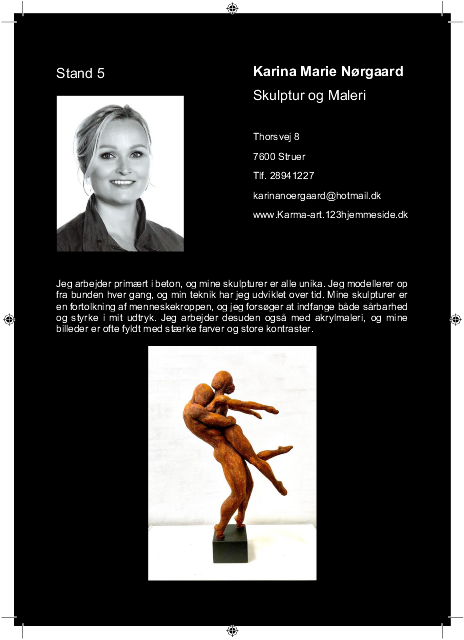 Stand 5

Karina Marie Nørgaard

Skulptur og Maleri

Thorsvej 8

7600 Struer

Tlf. 28941227

karinanoergaard@hotmail.dk

www.Karma-art.123hjemmeside.dk

Jeg arbejder primært i beton, og mine skulpturer er alle unika. Jeg modellerer op fra bunden hver gang, og min teknik har jeg udviklet over tid. Mine skulpturer er en fortolkning af menneskekroppen, og jeg forsøger at indfange både sårbarhed og styrke i mit udtryk. Jeg arbejder desuden også med akrylmaleri, og mine billeder er ofte fyldt med stærke farver og store kontraster.